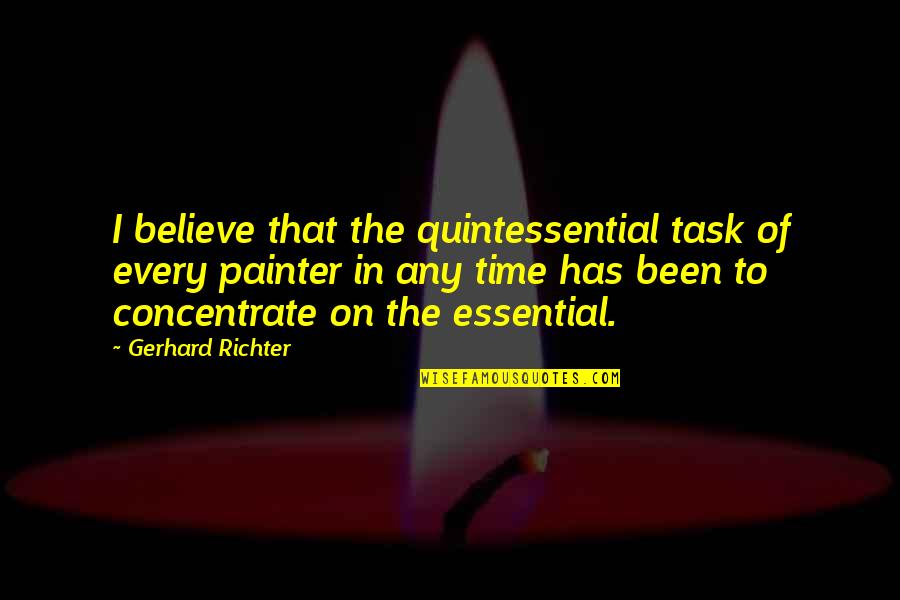 I believe that the quintessential task of every painter in any time has been to concentrate on the essential.

~ Gerhard Richter

WISEFAMOUSQUOTES.COM